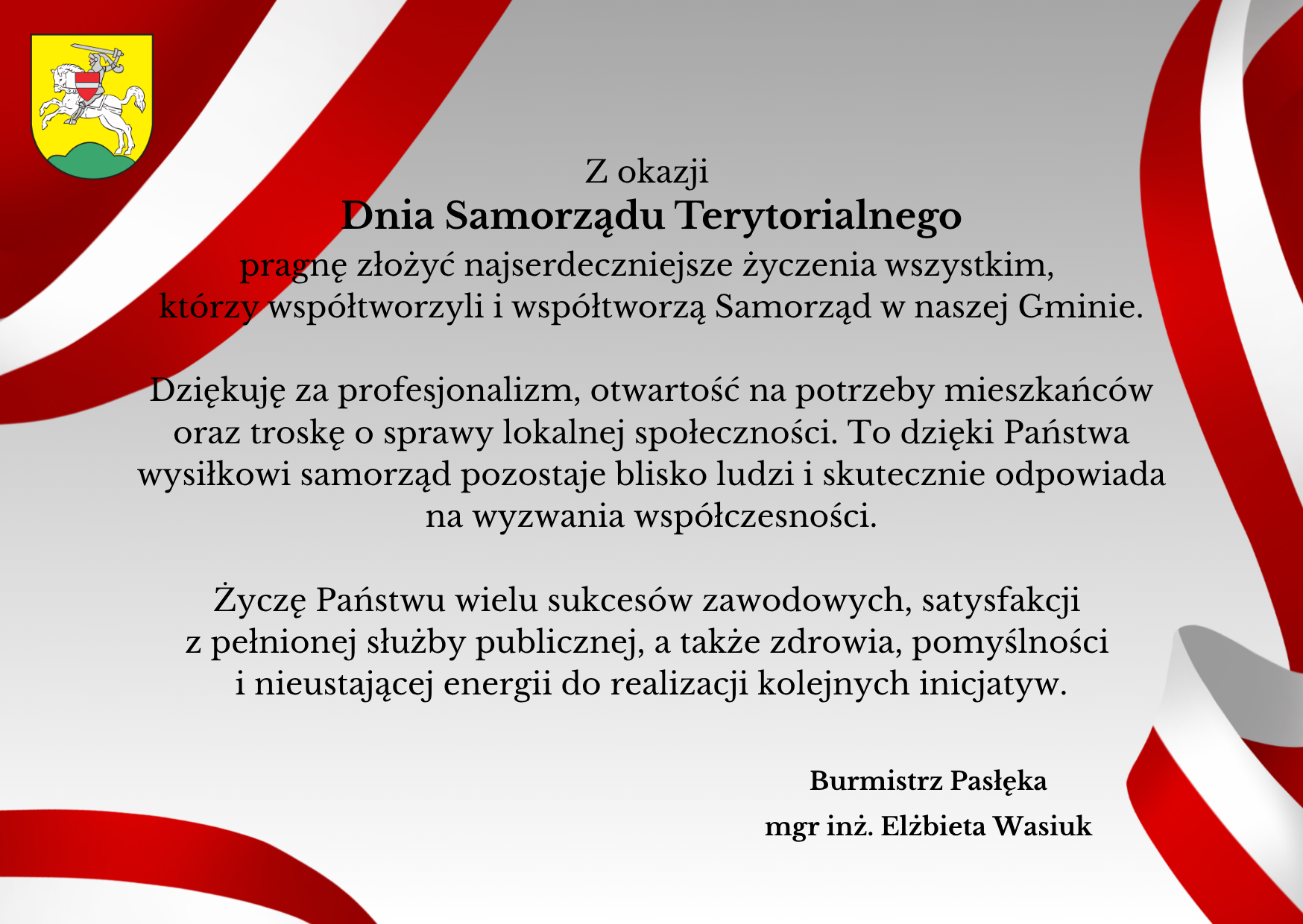 Z okazji
Dnia Samorządu Terytorialnego
pragnę złożyć najserdeczniejsze życzenia wszystkim, którzy współtworzyli i współtworzą Samorząd w naszej Gminie.

Dziękuję za profesjonalizm, otwartość na potrzeby mieszkańców oraz troskę o sprawy lokalnej społeczności. To dzięki Państwa wysiłkowi samorząd pozostaje blisko ludzi i skutecznie odpowiada na wyzwania współczesności.

Życzę Państwu wielu sukcesów zawodowych, satysfakcji z pełnionej służby publicznej, a także zdrowia, pomyślności i nieustającej energii do realizacji kolejnych inicjatyw.

Burmistrz Pasłęka
mgr inż. Elżbieta Wasiuk